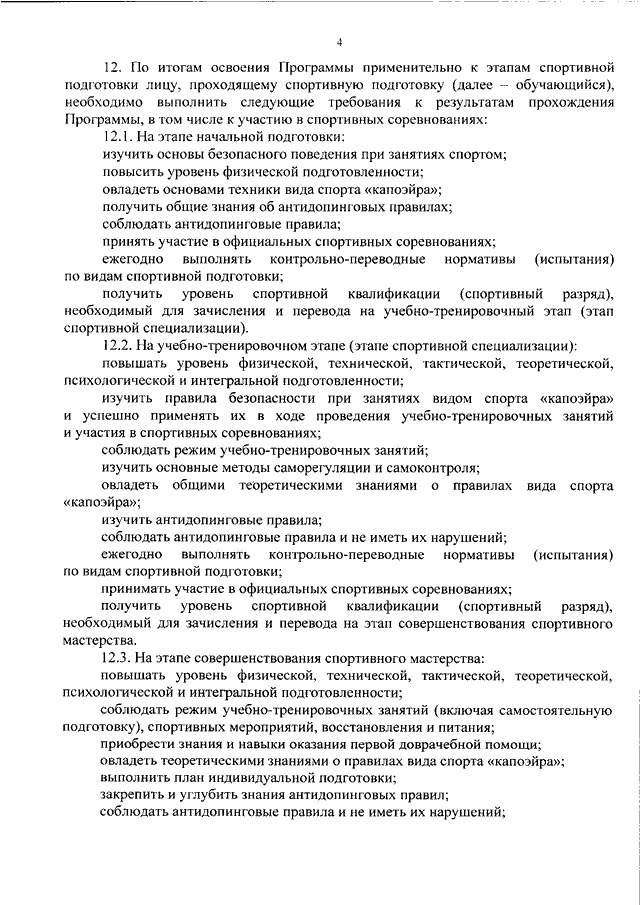 4

12. По итогам освоения Программы применительно к этапам спортивной подготовки лицу, проходящему спортивную подготовку (далее – обучающийся), необходимо выполнить следующие требования к результатам прохождения Программы, в том числе к участию в спортивных соревнованиях:

12.1. На этапе начальной подготовки:

изучить основы безопасного поведения при занятиях спортом;

повысить уровень физической подготовленности;

овладеть основами техники вида спорта «капоэйра»;

получить общие знания об антидопинговых правилах;

соблюдать антидопинговые правила;

принять участие в официальных спортивных соревнованиях;

ежегодно выполнять контрольно-переводные нормативы (испытания) по видам спортивной подготовки;

получить уровень спортивной квалификации (спортивный разряд), необходимый для зачисления и перевода на учебно-тренировочный этап (этап спортивной специализации).

12.2. На учебно-тренировочном этапе (этапе спортивной специализации):

повышать уровень физической, технической, тактической, теоретической, психологической и интегральной подготовленности;

изучить правила безопасности при занятиях видом спорта «капоэйра» и успешно применять их в ходе проведения учебно-тренировочных занятий и участия в спортивных соревнованиях;

соблюдать режим учебно-тренировочных занятий;

изучить основные методы саморегуляции и самоконтроля;

овладеть общими теоретическими знаниями о правилах вида спорта «капоэйра»;

изучить антидопинговые правила;

соблюдать антидопинговые правила и не иметь их нарушений;

ежегодно выполнять контрольно-переводные нормативы (испытания) по видам спортивной подготовки;

принимать участие в официальных спортивных соревнованиях;

получить уровень спортивной квалификации (спортивный разряд), необходимый для зачисления и перевода на этап совершенствования спортивного мастерства.

12.3. На этапе совершенствования спортивного мастерства:

повышать уровень физической, технической, тактической, теоретической, психологической и интегральной подготовленности;

соблюдать режим учебно-тренировочных занятий (включая самостоятельную подготовку), спортивных мероприятий, восстановления и питания;

приобрести знания и навыки оказания первой доврачебной помощи;

овладеть теоретическими знаниями о правилах вида спорта «капоэйра»;

выполнить план индивидуальной подготовки;

закрепить и углубить знания антидопинговых правил;

соблюдать антидопинговые правила и не иметь их нарушений;